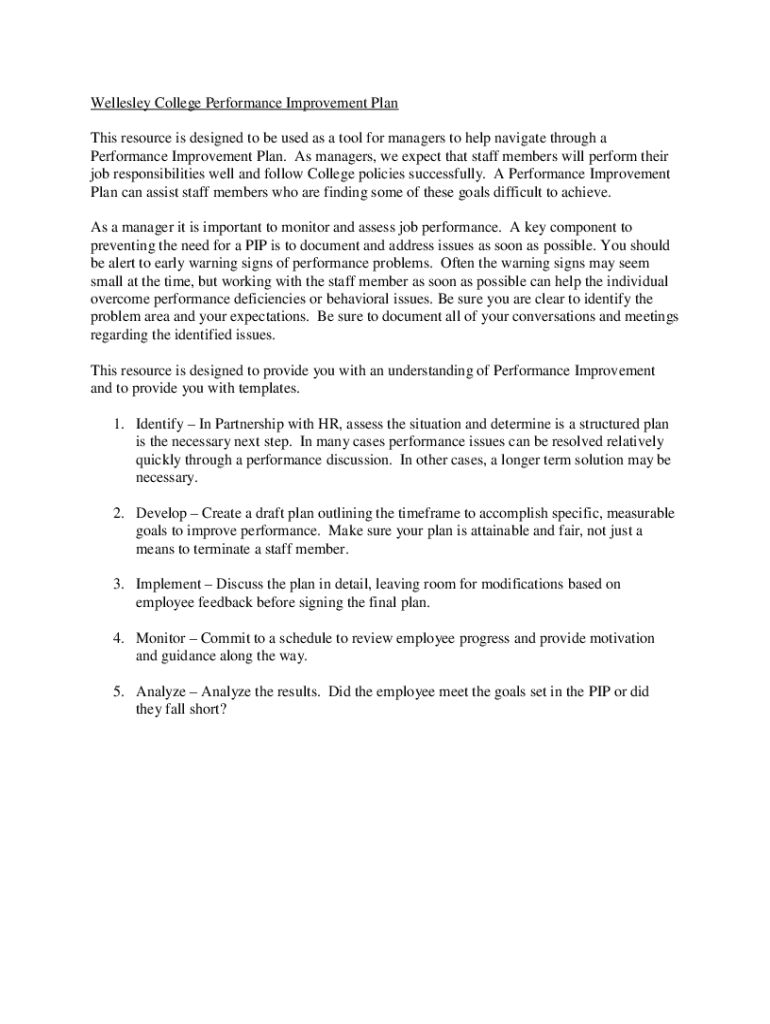 Wellesley College Performance Improvement Plan

This resource is designed to be used as a tool for managers to help navigate through a Performance Improvement Plan. As managers, we expect that staff members will perform their job responsibilities well and follow College policies successfully. A Performance Improvement Plan can assist staff members who are finding some of these goals difficult to achieve.

As a manager it is important to monitor and assess job performance. A key component to preventing the need for a PIP is to document and address issues as soon as possible. You should be alert to early warning signs of performance problems. Often the warning signs may seem small at the time, but working with the staff member as soon as possible can help the individual overcome performance deficiencies or behavioral issues. Be sure you are clear to identify the problem area and your expectations. Be sure to document all of your conversations and meetings regarding the identified issues.

This resource is designed to provide you with an understanding of Performance Improvement and to provide you with templates.

1. Identify – In Partnership with HR, assess the situation and determine is a structured plan is the necessary next step. In many cases performance issues can be resolved relatively quickly through a performance discussion. In other cases, a longer term solution may be necessary.

2. Develop – Create a draft plan outlining the timeframe to accomplish specific, measurable goals to improve performance. Make sure your plan is attainable and fair, not just a means to terminate a staff member.

3. Implement – Discuss the plan in detail, leaving room for modifications based on employee feedback before signing the final plan.

4. Monitor – Commit to a schedule to review employee progress and provide motivation and guidance along the way.

5. Analyze – Analyze the results. Did the employee meet the goals set in the PIP or did they fall short?